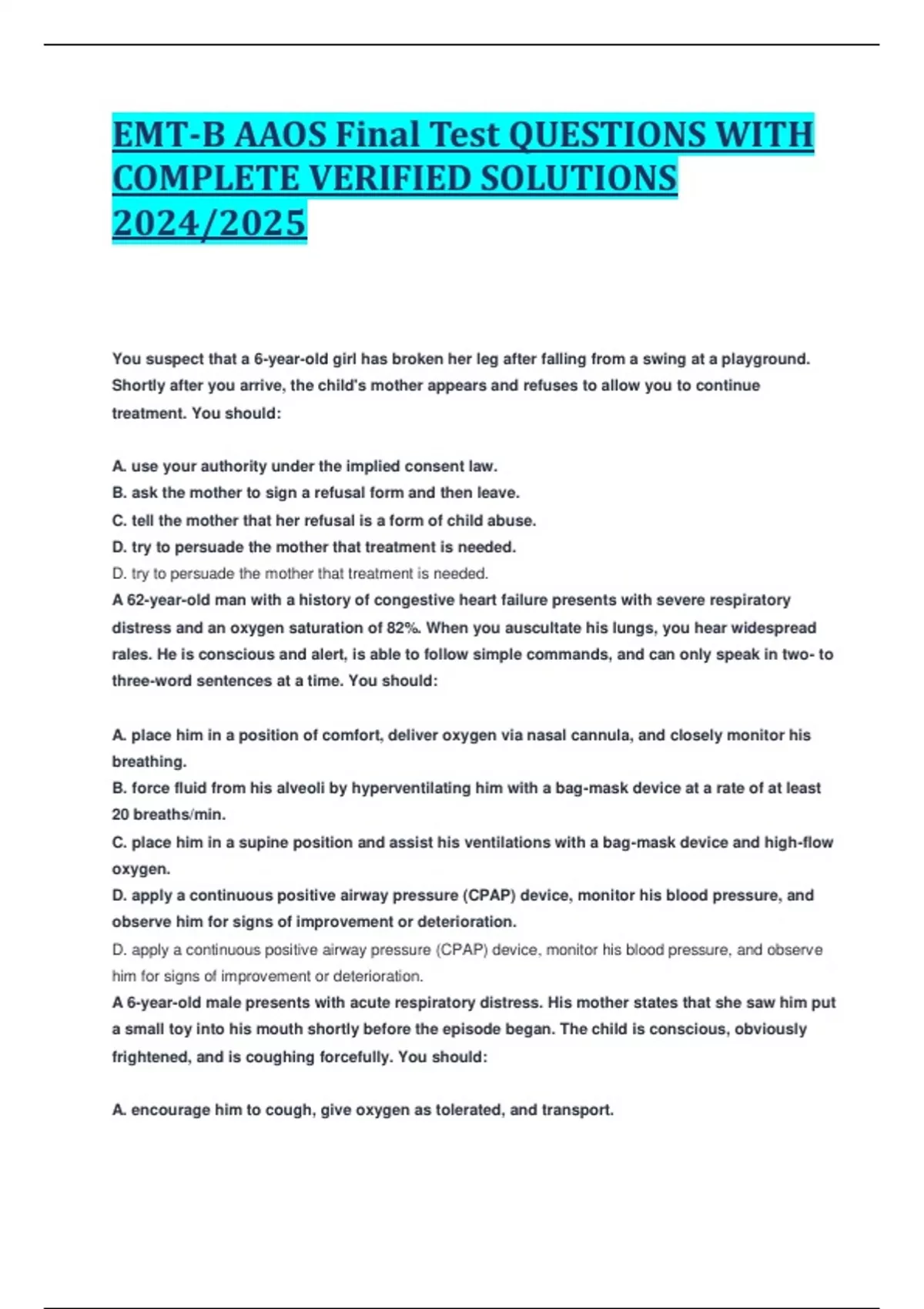 EMT-B AAOS Final Test QUESTIONS WITH COMPLETE VERIFIED SOLUTIONS 2024/2025

You suspect that a 6-year-old girl has broken her leg after falling from a swing at a playground. Shortly after you arrive, the child's mother appears and refuses to allow you to continue treatment. You should:

A. use your authority under the implied consent law.
B. ask the mother to sign a refusal form and then leave.
C. tell the mother that her refusal is a form of child abuse.
D. try to persuade the mother that treatment is needed.
D. try to persuade the mother that treatment is needed.
A 62-year-old man with a history of congestive heart failure presents with severe respiratory distress and an oxygen saturation of 82%. When you auscultate his lungs, you hear widespread rales. He is conscious and alert, is able to follow simple commands, and can only speak in two- to three-word sentences at a time. You should:

A. place him in a position of comfort, deliver oxygen via nasal cannula, and closely monitor his breathing.
B. force fluid from his alveoli by hyperventilating him with a bag-mask device at a rate of at least 20 breaths/min.
C. place him in a supine position and assist his ventilations with a bag-mask device and high-flow oxygen.
D. apply a continuous positive airway pressure (CPAP) device, monitor his blood pressure, and observe him for signs of improvement or deterioration.
D. apply a continuous positive airway pressure (CPAP) device, monitor his blood pressure, and observe him for signs of improvement or deterioration.
A 6-year-old male presents with acute respiratory distress. His mother states that she saw him put a small toy into his mouth shortly before the episode began. The child is conscious, obviously frightened, and is coughing forcefully. You should:

A. encourage him to cough, give oxygen as tolerated, and transport.